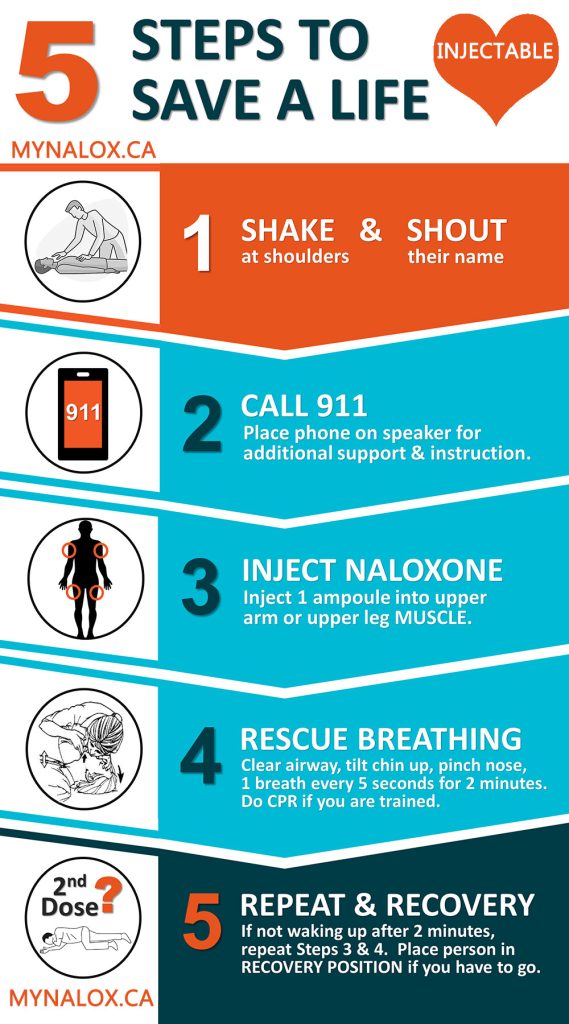 5 STEPS TO SAVE A LIFE

INJECTABLE

MYNALOX.CA

1 SHAKE & SHOUT
at shoulders their name

911

2 CALL 911
Place phone on speaker for additional support & instruction.

3 INJECT NALOXONE
Inject 1 ampoule into upper arm or upper leg MUSCLE.

4 RESCUE BREATHING
Clear airway, tilt chin up, pinch nose, 1 breath every 5 seconds for 2 minutes. Do CPR if you are trained.

2nd Dose?

5 REPEAT & RECOVERY
If not waking up after 2 minutes, repeat Steps 3 & 4. Place person in RECOVERY POSITION if you have to go.

MYNALOX.CA